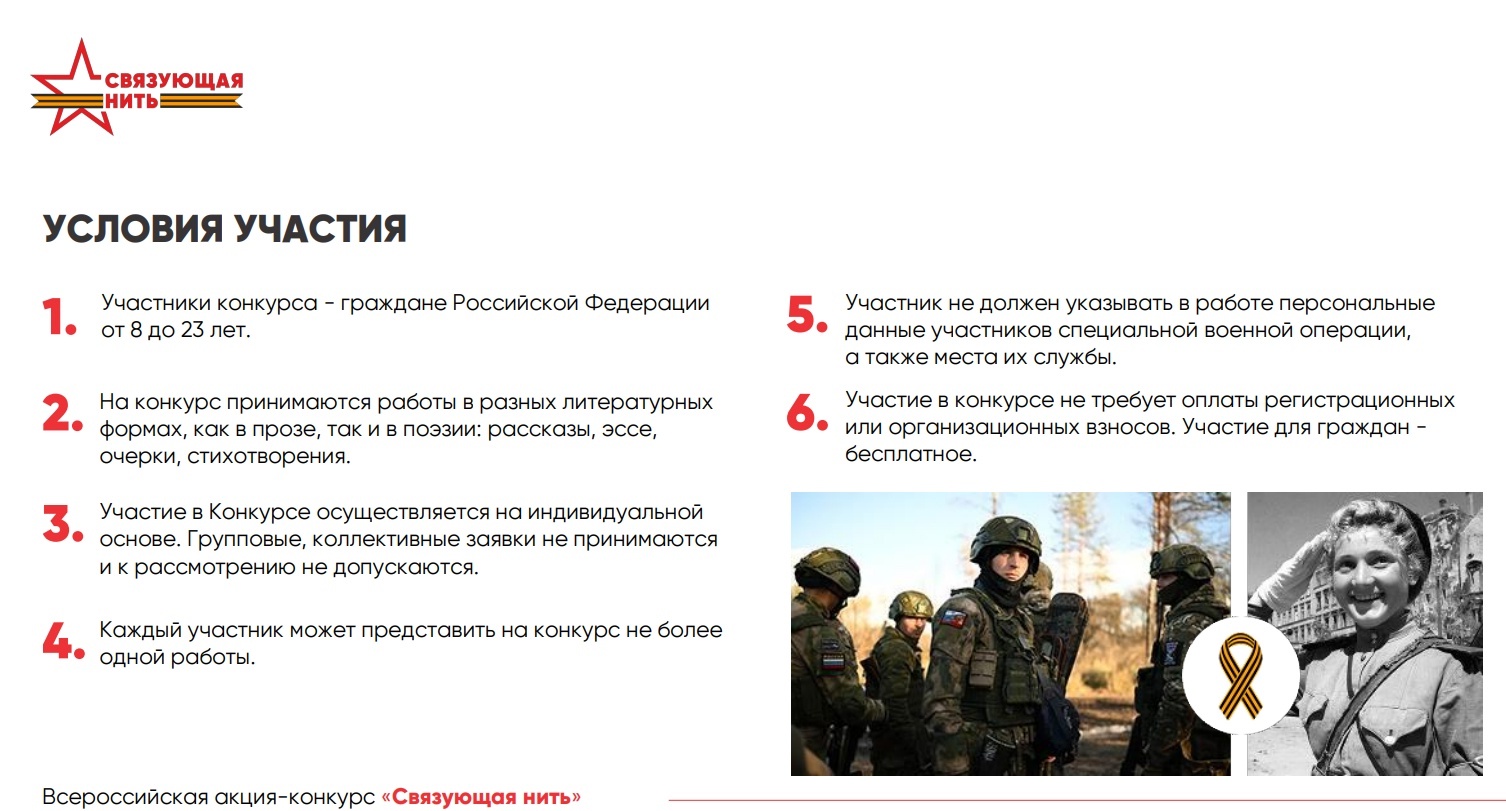 СВЯЗУЮЩАЯ НИТЬ

УСЛОВИЯ УЧАСТИЯ

1. Участники конкурса - граждане Российской Федерации от 8 до 23 лет.

2. На конкурс принимаются работы в разных литературных формах, как в прозе, так и в поэзии: рассказы, эссе, очерки, стихотворения.

3. Участие в Конкурсе осуществляется на индивидуальной основе. Групповые, коллективные заявки не принимаются и к рассмотрению не допускаются.

4. Каждый участник может представить на конкурс не более одной работы.

5. Участник не должен указывать в работе персональные данные участников специальной военной операции, а также места их службы.

6. Участие в конкурсе не требует оплаты регистрационных или организационных взносов. Участие для граждан - бесплатное.

Всероссийская акция-конкурс «Связующая нить»